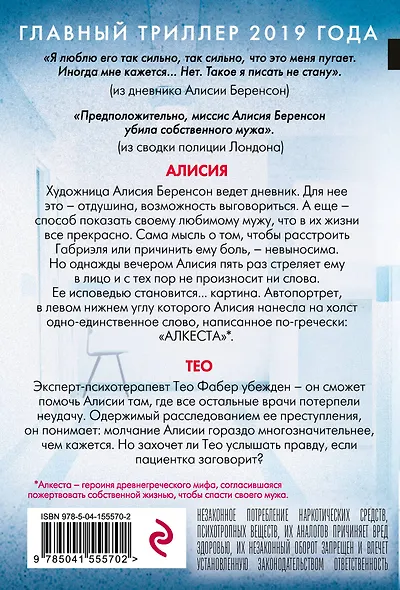 ГЛАВНЫЙ ТРИЛЛЕР 2019 ГОДА

«Я люблю его так сильно, так сильно, что это меня пугает. Иногда мне кажется... Нет. Такое я писать не стану».

(из дневника Алисии Беренсон)

«Предположительно, миссис Алисия Беренсон убила собственного мужа».

(из сводки полиции Лондона)

АЛИСИЯ

Художница Алисия Беренсон ведет дневник. Для нее это – отдушина, возможность выговориться. А еще – способ показать своему любимому мужу, что в их жизни все прекрасно. Сама мысль о том, чтобы расстроить Габриэля или причинить ему боль, – невыносима. Но однажды вечером Алисия пять раз стреляет ему в лицо и с тех пор не произносит ни слова. Ее исповедью становится... картина. Автопортрет, в левом нижнем углу которого Алисия нанесла на холст одно-единственное слово, написанное по-гречески: «АЛКЕСТА»*.

ТЕО

Эксперт-психотерапевт Тео Фабер убежден – он сможет помочь Алисии там, где все остальные врачи потерпели неудачу. Одержимый расследованием ее преступления, он понимает: молчание Алисии гораздо многозначительнее, чем кажется. Но захочет ли Тео услышать правду, если пациентка заговорит?

*Алкеста – героиня древнегреческого мифа, согласившаяся пожертвовать собственной жизнью, чтобы спасти своего мужа.

ISBN 978-5-04-155570-2

9 785041 555702 >

НЕЗАКОННОЕ ПОТРЕБЛЕНИЕ НАРКОТИЧЕСКИХ СРЕДСТВ, ПСИХОТРОПНЫХ ВЕЩЕСТВ, ИХ АНАЛОГОВ ПРИЧИНЯЕТ ВРЕД ЗДОРОВЬЮ, ИХ НЕЗАКОННЫЙ ОБОРОТ ЗАПРЕЩЕН И ВЛЕЧЕТ УСТАНОВЛЕННУЮ ЗАКОНОДАТЕЛЬСТВОМ ОТВЕТСТВЕННОСТЬ